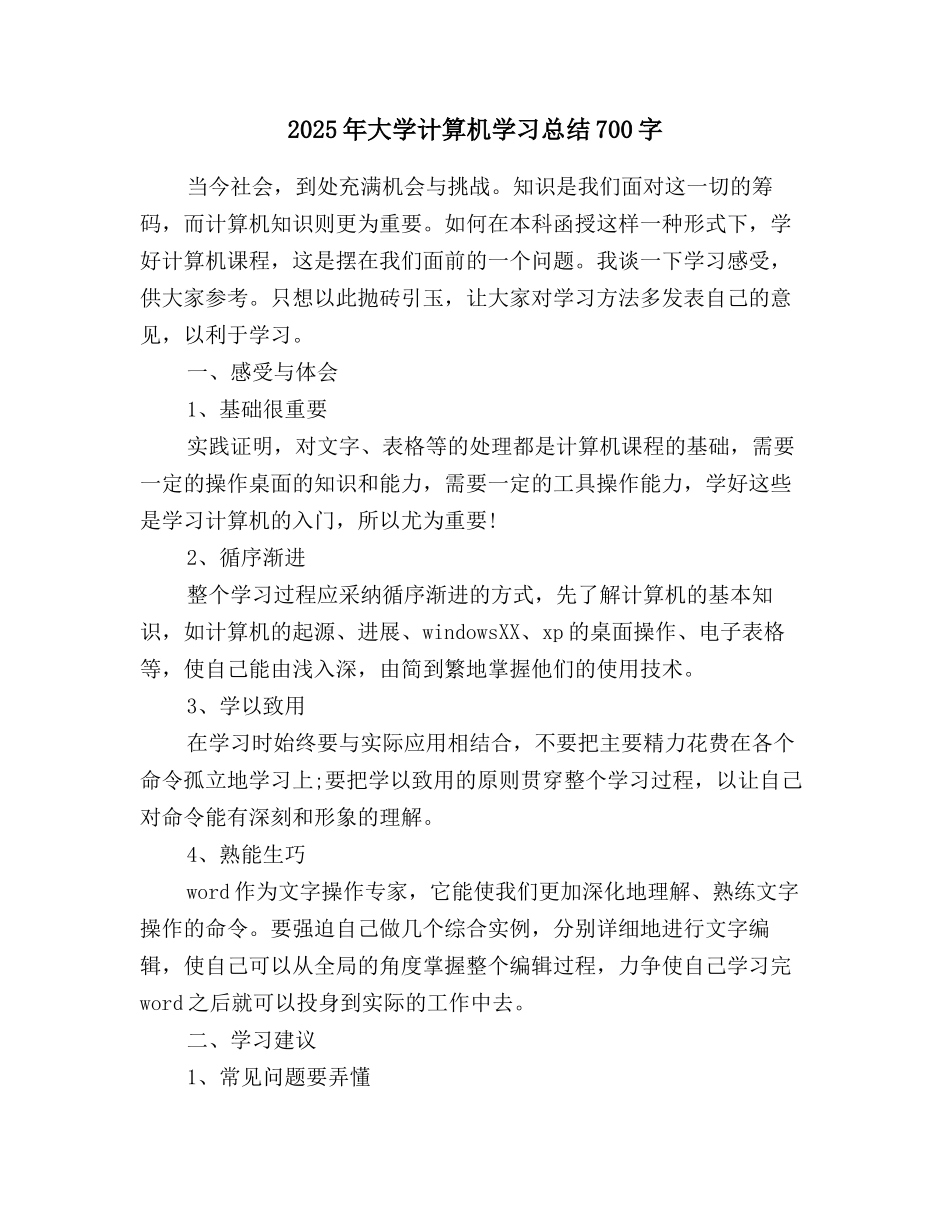 2025年大学计算机学习总结700字

当今社会，到处充满机会与挑战。知识是我们面对这一切的筹码，而计算机知识则更为重要。如何在本科函授这样一种形式下，学好计算机课程，这是摆在我们面前的一个问题。我谈一下学习感受，供大家参考。只想以此抛砖引玉，让大家对学习方法多发表自己的意见，以利于学习。

一、感受与体会

1、基础很重要

实践证明，对文字、表格等的处理都是计算机课程的基础，需要一定的操作桌面的知识和能力，需要一定的工具操作能力，学好这些是学习计算机的入门，所以尤为重要!

2、循序渐进

整个学习过程应采纳循序渐进的方式，先了解计算机的基本知识，如计算机的起源、进展、windowsXX、xp的桌面操作、电子表格等，使自己能由浅入深，由简到繁地掌握他们的使用技术。

3、学以致用

在学习时始终要与实际应用相结合，不要把主要精力花费在各个命令孤立地学习上;要把学以致用的原则贯穿整个学习过程，以让自己对命令能有深刻和形象的理解。

4、熟能生巧

word作为文字操作专家，它能使我们更加深化地理解、熟练文字操作的命令。要强迫自己做几个综合实例，分别详细地进行文字编辑，使自己可以从全局的角度掌握整个编辑过程，力争使自己学习完word之后就可以投身到实际的工作中去。

二、学习建议

1、常见问题要弄懂